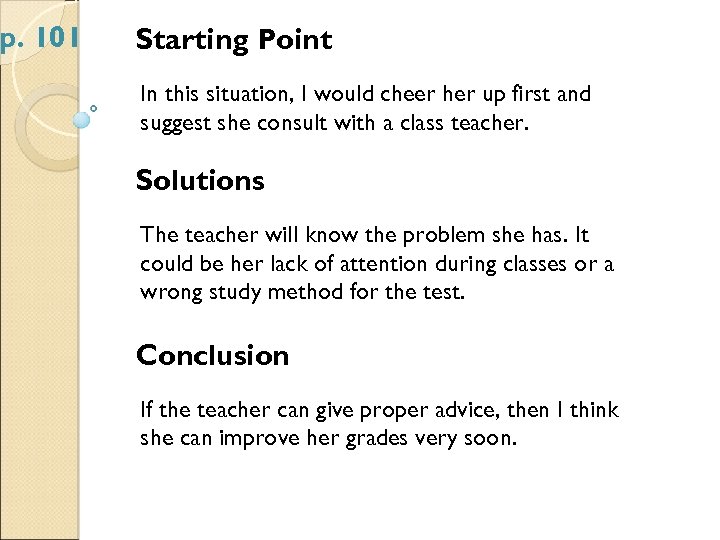 p. 101

Starting Point

In this situation, I would cheer her up first and suggest she consult with a class teacher.

Solutions

The teacher will know the problem she has. It could be her lack of attention during classes or a wrong study method for the test.

Conclusion

If the teacher can give proper advice, then I think she can improve her grades very soon.